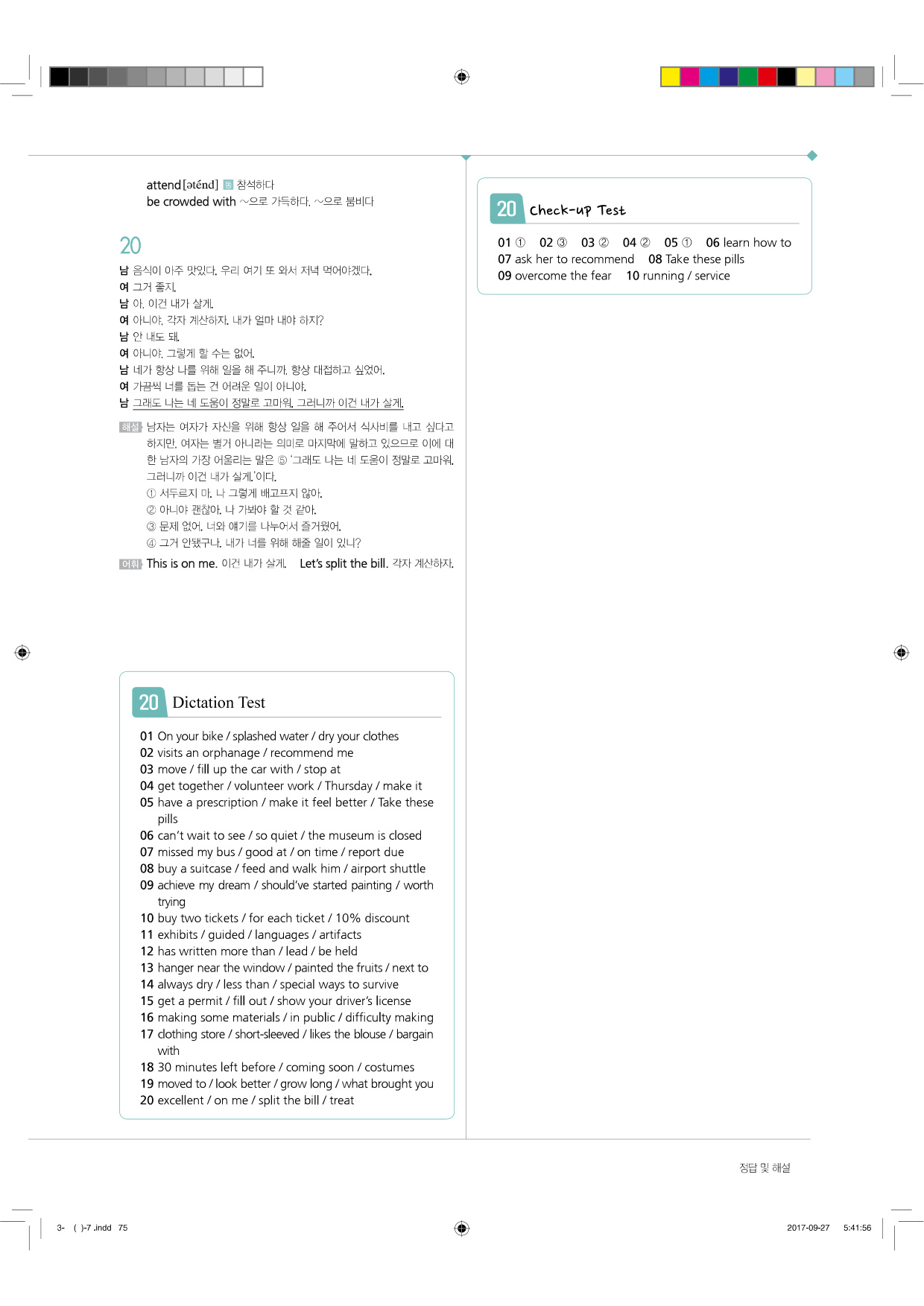 attend [əténd] 동 참석하다
be crowded with ~으로 가득하다, ~으로 붐비다

20

남 음식이 아주 맛있다. 우리 여기 또 와서 저녁 먹어야겠다.
여 그거 좋지.
남 아, 이건 내가 살게.
여 아니야, 각자 계산하자. 내가 얼마 내야 하지?
남 안 내도 돼.
여 아니야, 그렇게 할 수는 없어.
남 네가 항상 나를 위해 일을 해 주니까, 항상 대접하고 싶었어.
여 가끔씩 너를 돕는 건 어려운 일이 아니야.
남 그래도 나는 네 도움이 정말로 고마워. 그러니까 이건 내가 살게.

해설 남자는 여자가 자신을 위해 항상 일을 해 주어서 식사비를 내고 싶다고 하지만, 여자는 별거 아니라는 의미로 마지막에 말하고 있으므로 이에 대한 남자의 가장 어울리는 말은 ⑤ '그래도 나는 네 도움이 정말로 고마워. 그러니까 이건 내가 살게.'이다.
① 서두르지 마. 나 그렇게 배고프지 않아.
② 아니야 괜찮아. 나 가봐야 할 것 같아.
③ 문제 없어. 너와 얘기를 나누어서 즐거웠어.
④ 그거 안됐구나. 내가 너를 위해 해줄 일이 있니?

어휘 This is on me. 이건 내가 살게. Let's split the bill. 각자 계산하자.

20 Dictation Test

01 On your bike / splashed water / dry your clothes
02 visits an orphanage / recommend me
03 move / fill up the car with / stop at
04 get together / volunteer work / Thursday / make it
05 have a prescription / make it feel better / Take these pills
06 can't wait to see / so quiet / the museum is closed
07 missed my bus / good at / on time / report due
08 buy a suitcase / feed and walk him / airport shuttle
09 achieve my dream / should've started painting / worth trying
10 buy two tickets / for each ticket / 10% discount
11 exhibits / guided / languages / artifacts
12 has written more than / lead / be held
13 hanger near the window / painted the fruits / next to
14 always dry / less than / special ways to survive
15 get a permit / fill out / show your driver's license
16 making some materials / in public / difficulty making
17 clothing store / short-sleeved / likes the blouse / bargain with
18 30 minutes left before / coming soon / costumes
19 moved to / look better / grow long / what brought you
20 excellent / on me / split the bill / treat

20 Check-up Test

01 ① 02 ③ 03 ② 04 ② 05 ① 06 learn how to
07 ask her to recommend 08 Take these pills
09 overcome the fear 10 running / service

정답 및 해설

3- ( )-7 .indd 75 2017-09-27 5:41:56